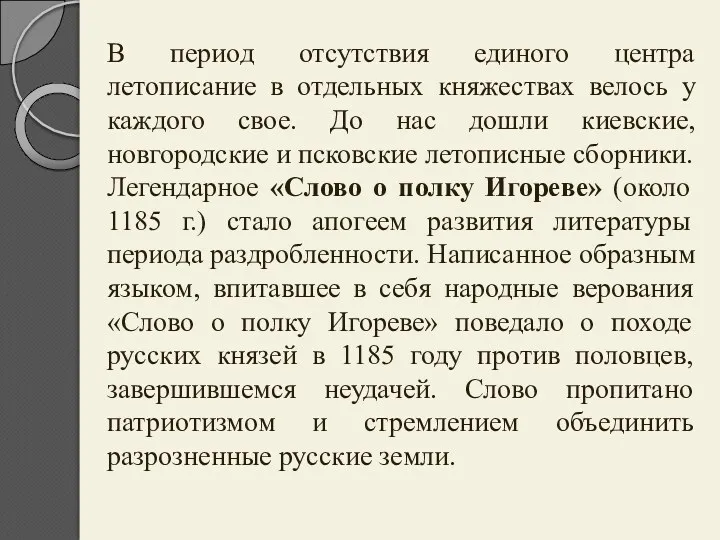 В период отсутствия единого центра летописание в отдельных княжествах велось у каждого свое. До нас дошли киевские, новгородские и псковские летописные сборники. Легендарное «Слово о полку Игореве» (около 1185 г.) стало апогеем развития литературы периода раздробленности. Написанное образным языком, впитавшее в себя народные верования «Слово о полку Игореве» поведало о походе русских князей в 1185 году против половцев, завершившемся неудачей. Слово пропитано патриотизмом и стремлением объединить разрозненные русские земли.